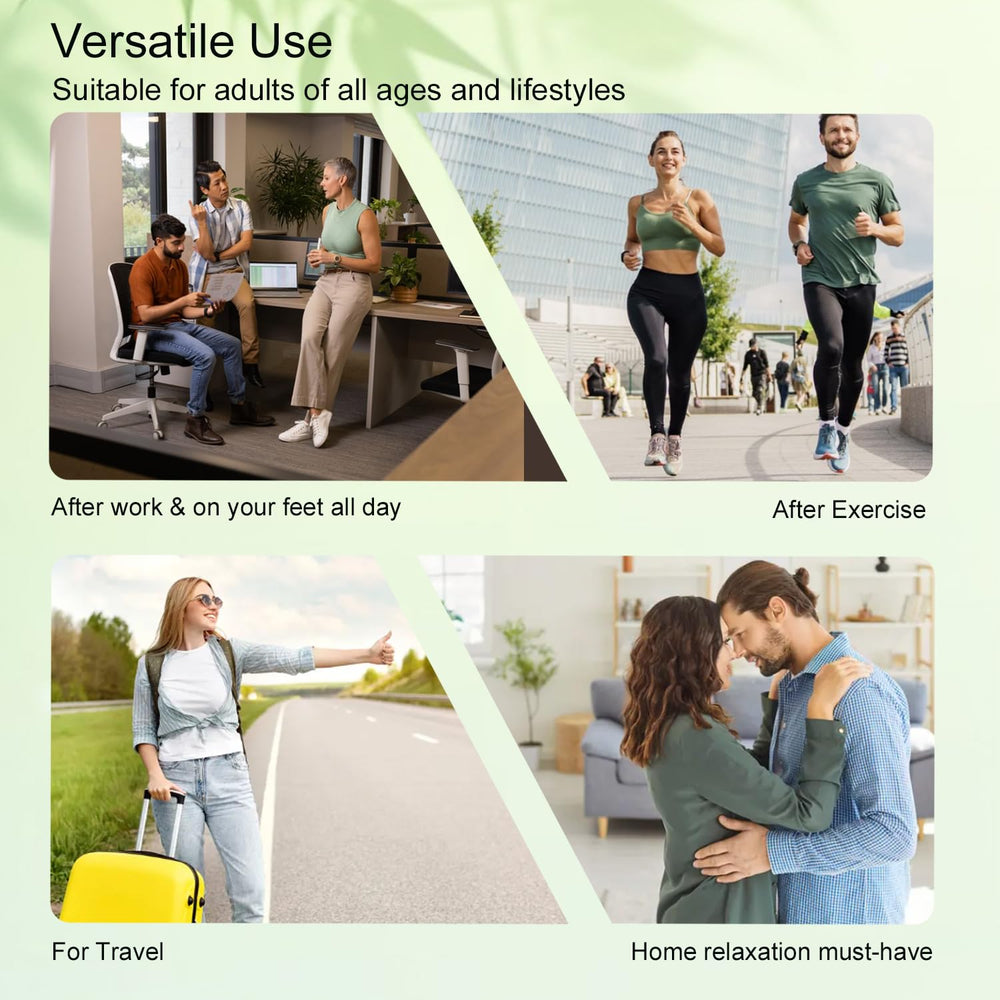 Versatile Use

Suitable for adults of all ages and lifestyles

After work & on your feet all day

After Exercise

For Travel

Home relaxation must-have